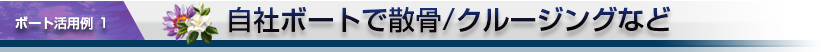 ボート活用例 1

自社ボートで散骨/クルージングなど